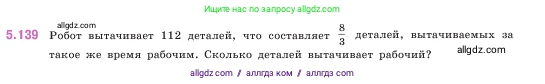 Ищите нас по запросу allgdz.com

allgdz.com

5.139 Робот вытачивает 112 деталей, что составляет $\frac{8}{3}$ деталей, вытачиваемых за такое же время рабочим. Сколько деталей вытачивает рабочий?

allgdz.com

allgdz com / аллгдз ком / аллгдз com